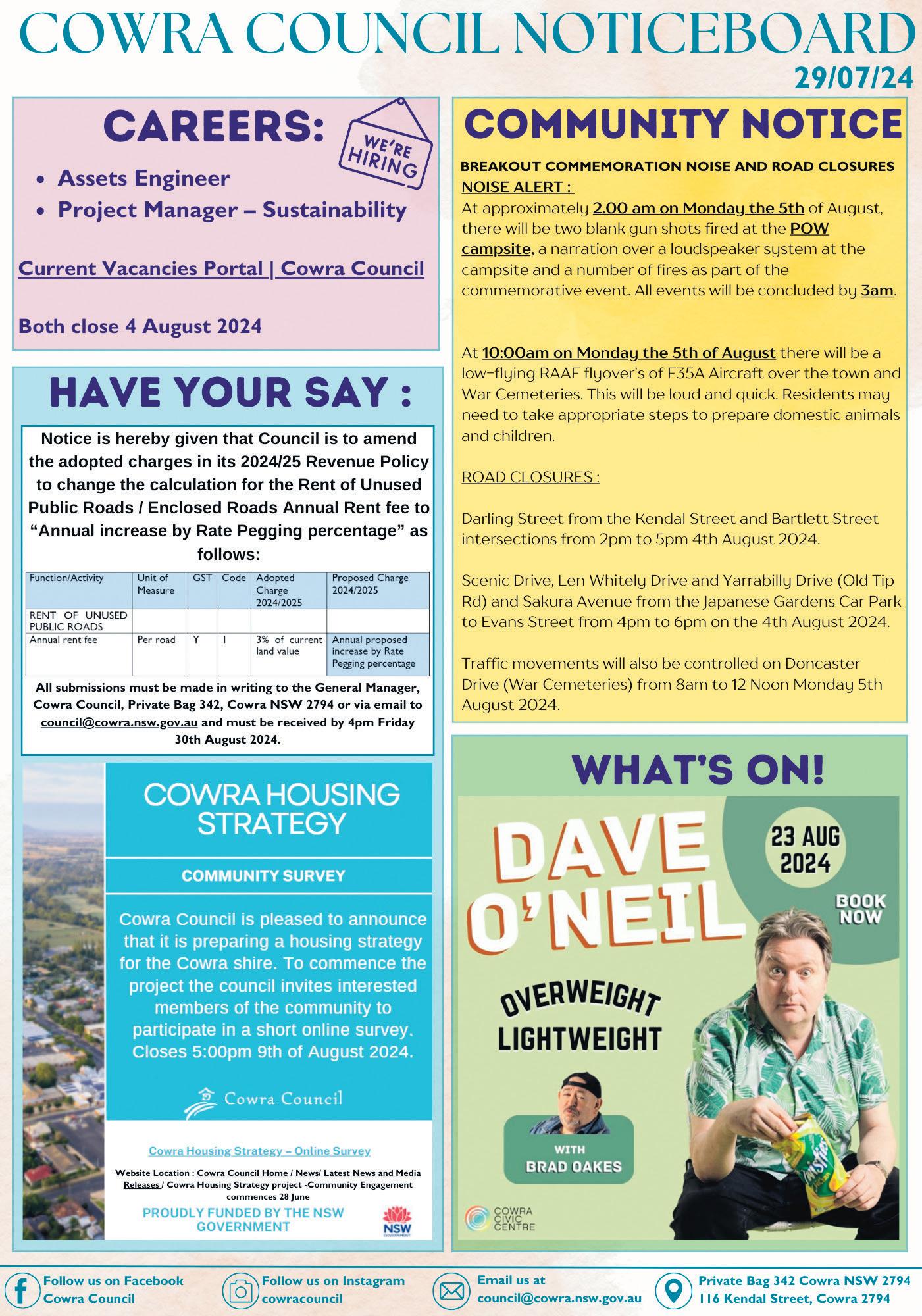 COWRA COUNCIL NOTICEBOARD
29/07/24

CAREERS:

WE'RE HIRING

- Assets Engineer
- Project Manager – Sustainability

Current Vacancies Portal | Cowra Council

Both close 4 August 2024

HAVE YOUR SAY :

Notice is hereby given that Council is to amend the adopted charges in its 2024/25 Revenue Policy to change the calculation for the Rent of Unused Public Roads / Enclosed Roads Annual Rent fee to "Annual increase by Rate Pegging percentage" as follows:

| Function/Activity | Unit of Measure | GST | Code | Adopted Charge 2024/2025 | Proposed Charge 2024/2025 |
|---|---|---|---|---|---|
| RENT OF UNUSED PUBLIC ROADS | | | | | |
| Annual rent fee | Per road | Y | I | 3% of current land value | Annual proposed increase by Rate Pegging percentage |

All submissions must be made in writing to the General Manager, Cowra Council, Private Bag 342, Cowra NSW 2794 or via email to council@cowra.nsw.gov.au and must be received by 4pm Friday 30th August 2024.

COWRA HOUSING STRATEGY

COMMUNITY SURVEY

Cowra Council is pleased to announce that it is preparing a housing strategy for the Cowra shire. To commence the project the council invites interested members of the community to participate in a short online survey. Closes 5:00pm 9th of August 2024.

Cowra Council

Cowra Housing Strategy – Online Survey

Website Location : Cowra Council Home / News/ Latest News and Media Releases / Cowra Housing Strategy project -Community Engagement commences 28 June

PROUDLY FUNDED BY THE NSW GOVERNMENT

NSW GOVERNMENT

COMMUNITY NOTICE

BREAKOUT COMMEMORATION NOISE AND ROAD CLOSURES
NOISE ALERT :
At approximately 2.00 am on Monday the 5th of August, there will be two blank gun shots fired at the POW campsite, a narration over a loudspeaker system at the campsite and a number of fires as part of the commemorative event. All events will be concluded by 3am.

At 10:00am on Monday the 5th of August there will be a low-flying RAAF flyover's of F35A Aircraft over the town and War Cemeteries. This will be loud and quick. Residents may need to take appropriate steps to prepare domestic animals and children.

ROAD CLOSURES :

Darling Street from the Kendal Street and Bartlett Street intersections from 2pm to 5pm 4th August 2024.

Scenic Drive, Len Whitely Drive and Yarrabilly Drive (Old Tip Rd) and Sakura Avenue from the Japanese Gardens Car Park to Evans Street from 4pm to 6pm on the 4th August 2024.

Traffic movements will also be controlled on Doncaster Drive (War Cemeteries) from 8am to 12 Noon Monday 5th August 2024.

WHAT'S ON!

DAVE O'NEIL

23 AUG 2024

BOOK NOW

OVERWEIGHT LIGHTWEIGHT

WITH BRAD OAKES

COWRA CIVIC CENTRE

Follow us on Facebook Cowra Council

Follow us on Instagram cowracouncil

Email us at council@cowra.nsw.gov.au

Private Bag 342 Cowra NSW 2794
116 Kendal Street, Cowra 2794